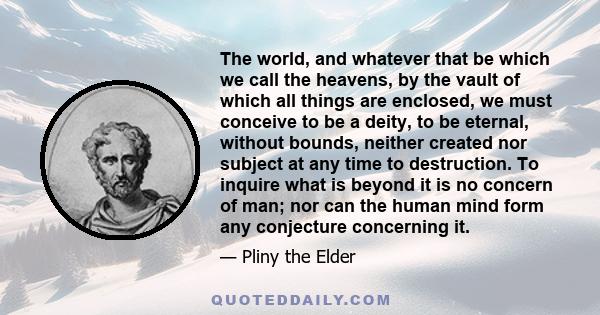 The world, and whatever that be which we call the heavens, by the vault of which all things are enclosed, we must conceive to be a deity, to be eternal, without bounds, neither created nor subject at any time to destruction. To inquire what is beyond it is no concern of man; nor can the human mind form any conjecture concerning it.

— Pliny the Elder

QUOTEDDAILY.COM